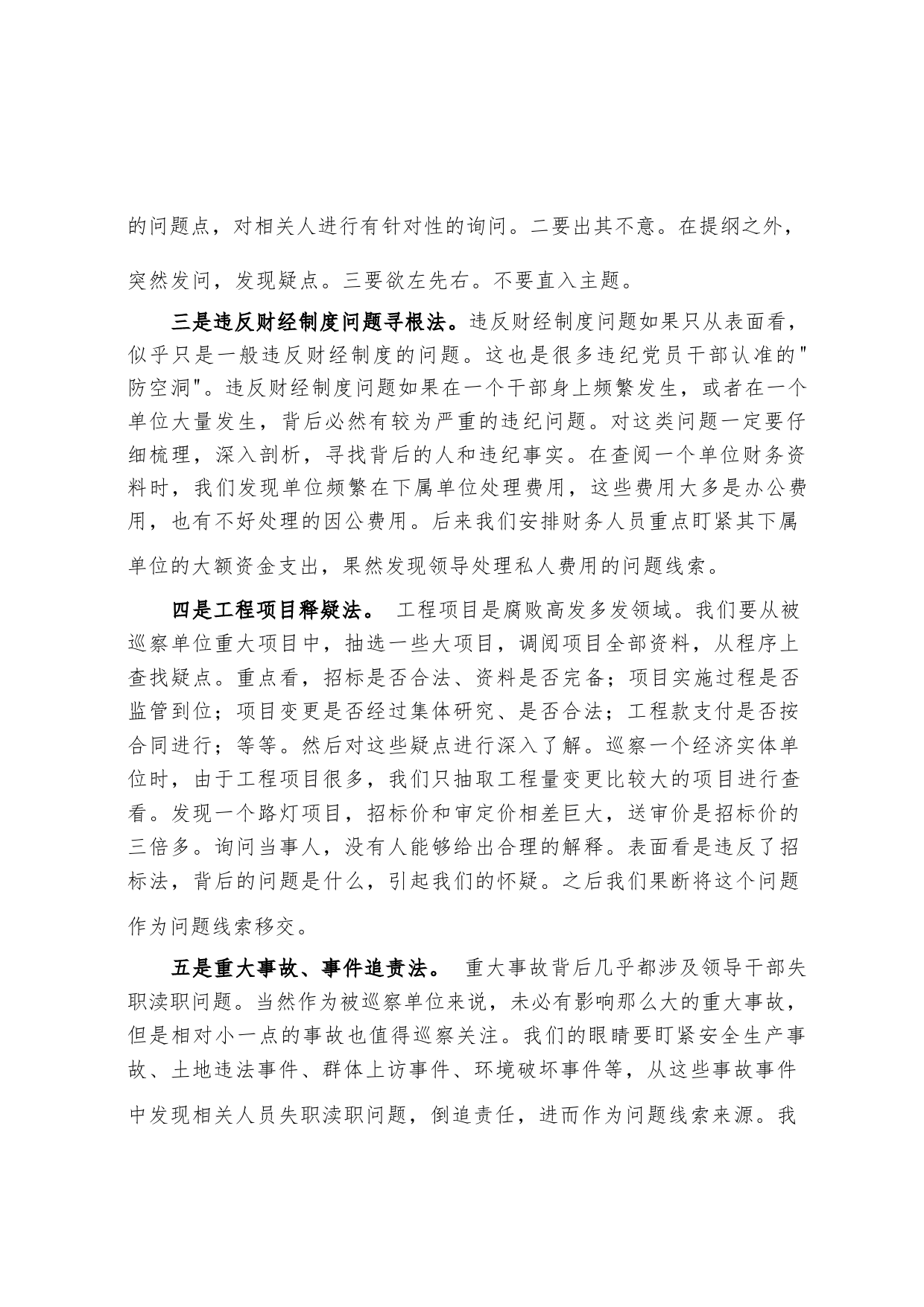 的问题点，对相关人进行有针对性的询问。二要出其不意。在提纲之外，突然发问，发现疑点。三要欲左先右。不要直入主题。

三是违反财经制度问题寻根法。违反财经制度问题如果只从表面看，似乎只是一般违反财经制度的问题。这也是很多违纪党员干部认准的"防空洞"。违反财经制度问题如果在一个干部身上频繁发生，或者在一个单位大量发生，背后必然有较为严重的违纪问题。对这类问题一定要仔细梳理，深入剖析，寻找背后的人和违纪事实。在查阅一个单位财务资料时，我们发现单位频繁在下属单位处理费用，这些费用大多是办公费用，也有不好处理的因公费用。后来我们安排财务人员重点盯紧其下属单位的大额资金支出，果然发现领导处理私人费用的问题线索。

四是工程项目释疑法。 工程项目是腐败高发多发领域。我们要从被巡察单位重大项目中，抽选一些大项目，调阅项目全部资料，从程序上查找疑点。重点看，招标是否合法、资料是否完备；项目实施过程是否监管到位；项目变更是否经过集体研究、是否合法；工程款支付是否按合同进行；等等。然后对这些疑点进行深入了解。巡察一个经济实体单位时，由于工程项目很多，我们只抽取工程量变更比较大的项目进行查看。发现一个路灯项目，招标价和审定价相差巨大，送审价是招标价的三倍多。询问当事人，没有人能够给出合理的解释。表面看是违反了招标法，背后的问题是什么，引起我们的怀疑。之后我们果断将这个问题作为问题线索移交。

五是重大事故、事件追责法。 重大事故背后几乎都涉及领导干部失职渎职问题。当然作为被巡察单位来说，未必有影响那么大的重大事故，但是相对小一点的事故也值得巡察关注。我们的眼睛要盯紧安全生产事故、土地违法事件、群体上访事件、环境破坏事件等，从这些事故事件中发现相关人员失职渎职问题，倒追责任，进而作为问题线索来源。我